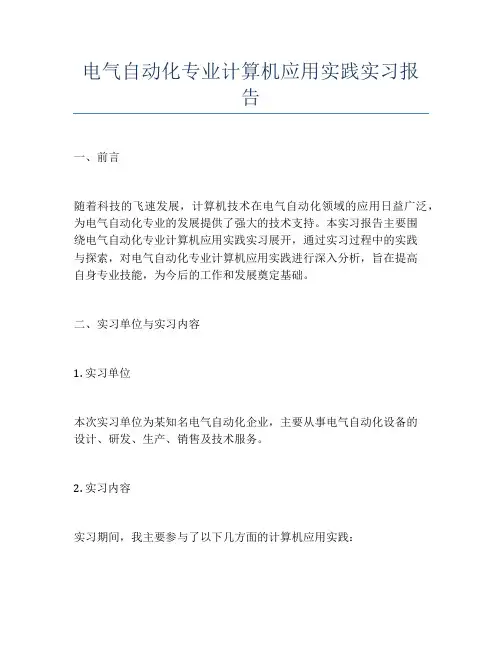 电气自动化专业计算机应用实践实习报告

一、前言

随着科技的飞速发展，计算机技术在电气自动化领域的应用日益广泛，为电气自动化专业的发展提供了强大的技术支持。本实习报告主要围绕电气自动化专业计算机应用实践实习展开，通过实习过程中的实践与探索，对电气自动化专业计算机应用实践进行深入分析，旨在提高自身专业技能，为今后的工作和发展奠定基础。

二、实习单位与实习内容

1. 实习单位

本次实习单位为某知名电气自动化企业，主要从事电气自动化设备的设计、研发、生产、销售及技术服务。

2. 实习内容

实习期间，我主要参与了以下几方面的计算机应用实践：